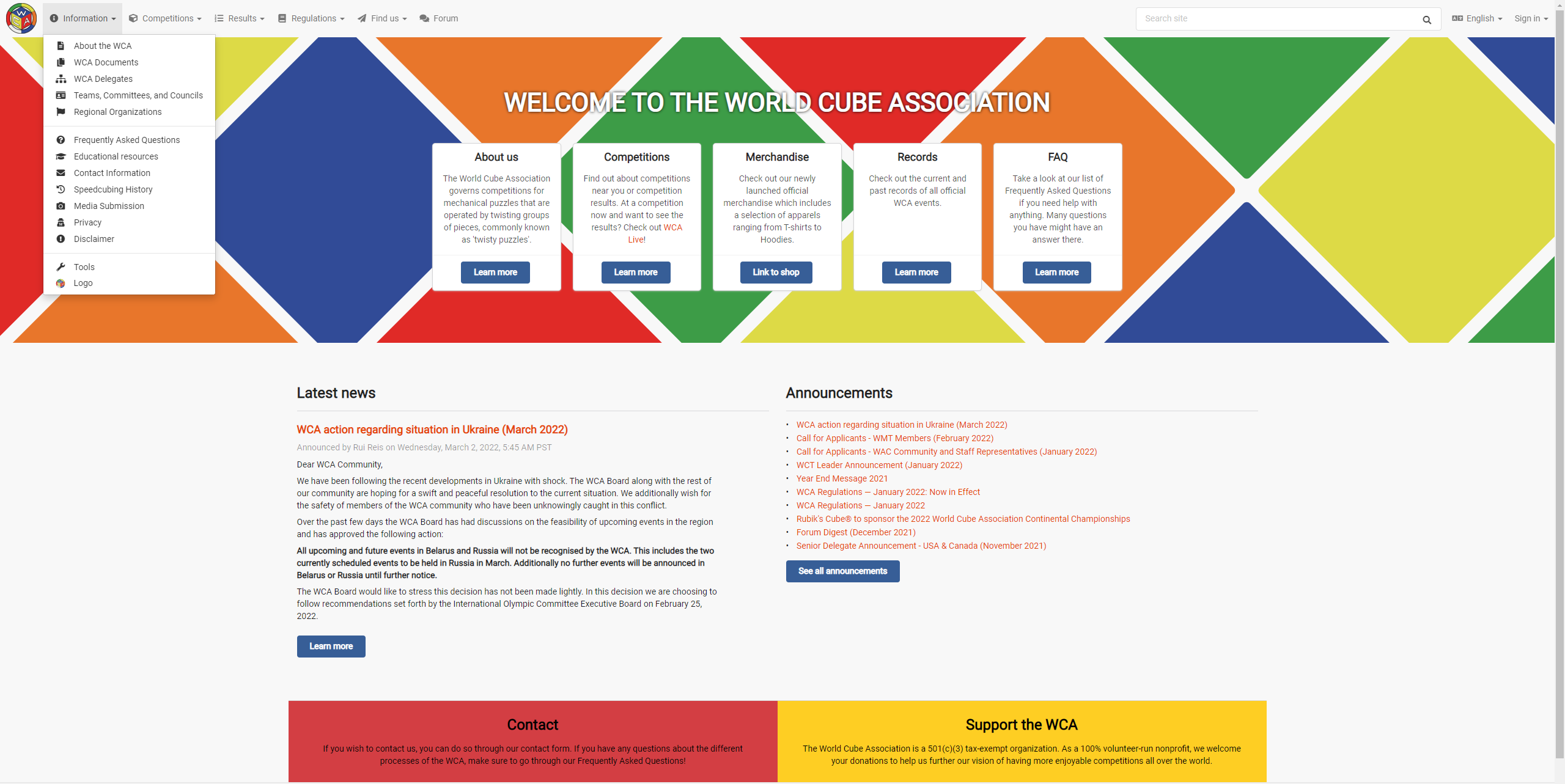 Information Competitions Results Regulations Find us Forum

Search site

English Sign in

About the WCA
WCA Documents
WCA Delegates
Teams, Committees, and Councils
Regional Organizations

Frequently Asked Questions
Educational resources
Contact Information
Speedcubing History
Media Submission
Privacy
Disclaimer

Tools
Logo

WELCOME TO THE WORLD CUBE ASSOCIATION

About us

The World Cube Association governs competitions for mechanical puzzles that are operated by twisting groups of pieces, commonly known as 'twisty puzzles'.

Learn more

Competitions

Find out about competitions near you or competition results. At a competition now and want to see the results? Check out WCA Live!

Learn more

Merchandise

Check out our newly launched official merchandise which includes a selection of apparels ranging from T-shirts to Hoodies.

Link to shop

Records

Check out the current and past records of all official WCA events.

Learn more

FAQ

Take a look at our list of Frequently Asked Questions if you need help with anything. Many questions you have might have an answer there.

Learn more

Latest news

WCA action regarding situation in Ukraine (March 2022)

Announced by Rui Reis on Wednesday, March 2, 2022, 5:45 AM PST

Dear WCA Community,

We have been following the recent developments in Ukraine with shock. The WCA Board along with the rest of our community are hoping for a swift and peaceful resolution to the current situation. We additionally wish for the safety of members of the WCA community who have been unknowingly caught in this conflict.

Over the past few days the WCA Board has had discussions on the feasibility of upcoming events in the region and has approved the following action:

All upcoming and future events in Belarus and Russia will not be recognised by the WCA. This includes the two currently scheduled events to be held in Russia in March. Additionally no further events will be announced in Belarus or Russia until further notice.

The WCA Board would like to stress this decision has not been made lightly. In this decision we are choosing to follow recommendations set forth by the International Olympic Committee Executive Board on February 25, 2022.

Learn more

Announcements

• WCA action regarding situation in Ukraine (March 2022)
• Call for Applicants - WMT Members (February 2022)
• Call for Applicants - WAC Community and Staff Representatives (January 2022)
• WCT Leader Announcement (January 2022)
• Year End Message 2021
• WCA Regulations — January 2022: Now in Effect
• WCA Regulations — January 2022
• Rubik's Cube® to sponsor the 2022 World Cube Association Continental Championships
• Forum Digest (December 2021)
• Senior Delegate Announcement - USA & Canada (November 2021)

See all announcements

Contact

If you wish to contact us, you can do so through our contact form. If you have any questions about the different processes of the WCA, make sure to go through our Frequently Asked Questions!

Support the WCA

The World Cube Association is a 501(c)(3) tax-exempt organization. As a 100% volunteer-run nonprofit, we welcome your donations to help us further our vision of having more enjoyable competitions all over the world.